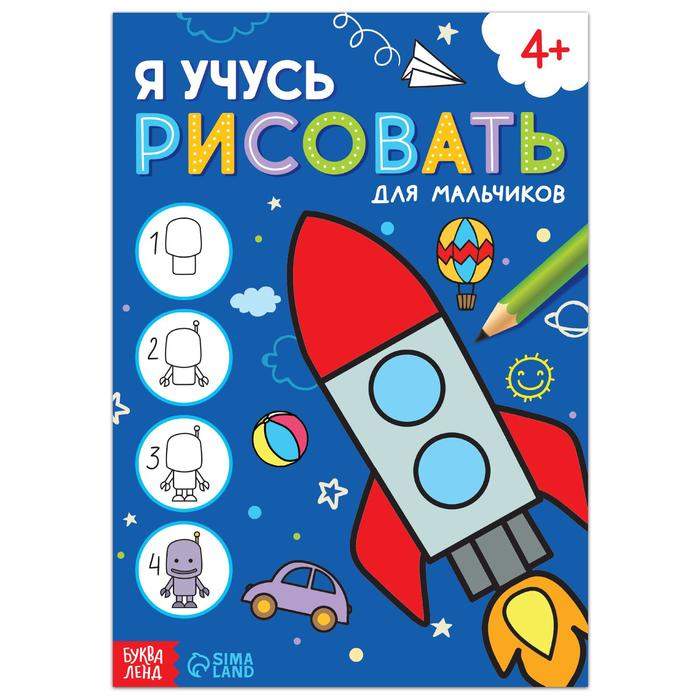 4+

Я УЧУСЬ
РИСОВАТЬ
ДЛЯ МАЛЬЧИКОВ

1
2
3
4

БУКВА ЛЕНД

SIMA LAND